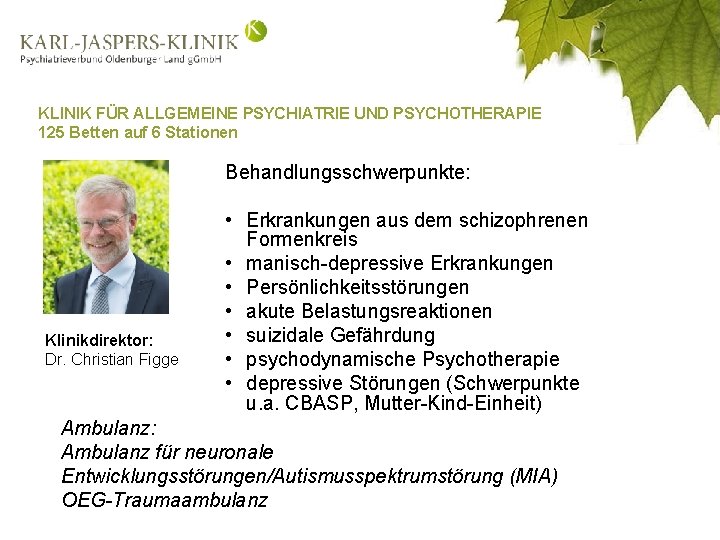 KARL-JASPERS-KLINIK
Psychiatrieverbund Oldenburger Land gGmbH

KLINIK FÜR ALLGEMEINE PSYCHIATRIE UND PSYCHOTHERAPIE
125 Betten auf 6 Stationen

Klinikdirektor:
Dr. Christian Figge

Behandlungsschwerpunkte:

• Erkrankungen aus dem schizophrenen Formenkreis
• manisch-depressive Erkrankungen
• Persönlichkeitsstörungen
• akute Belastungsreaktionen
• suizidale Gefährdung
• psychodynamische Psychotherapie
• depressive Störungen (Schwerpunkte u.a. CBASP, Mutter-Kind-Einheit)

Ambulanz:
Ambulanz für neuronale Entwicklungsstörungen/Autismusspektrumstörung (MIA)
OEG-Traumaambulanz